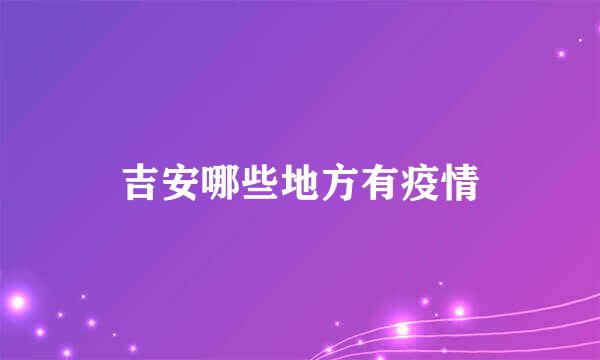 吉安哪些地方有疫情